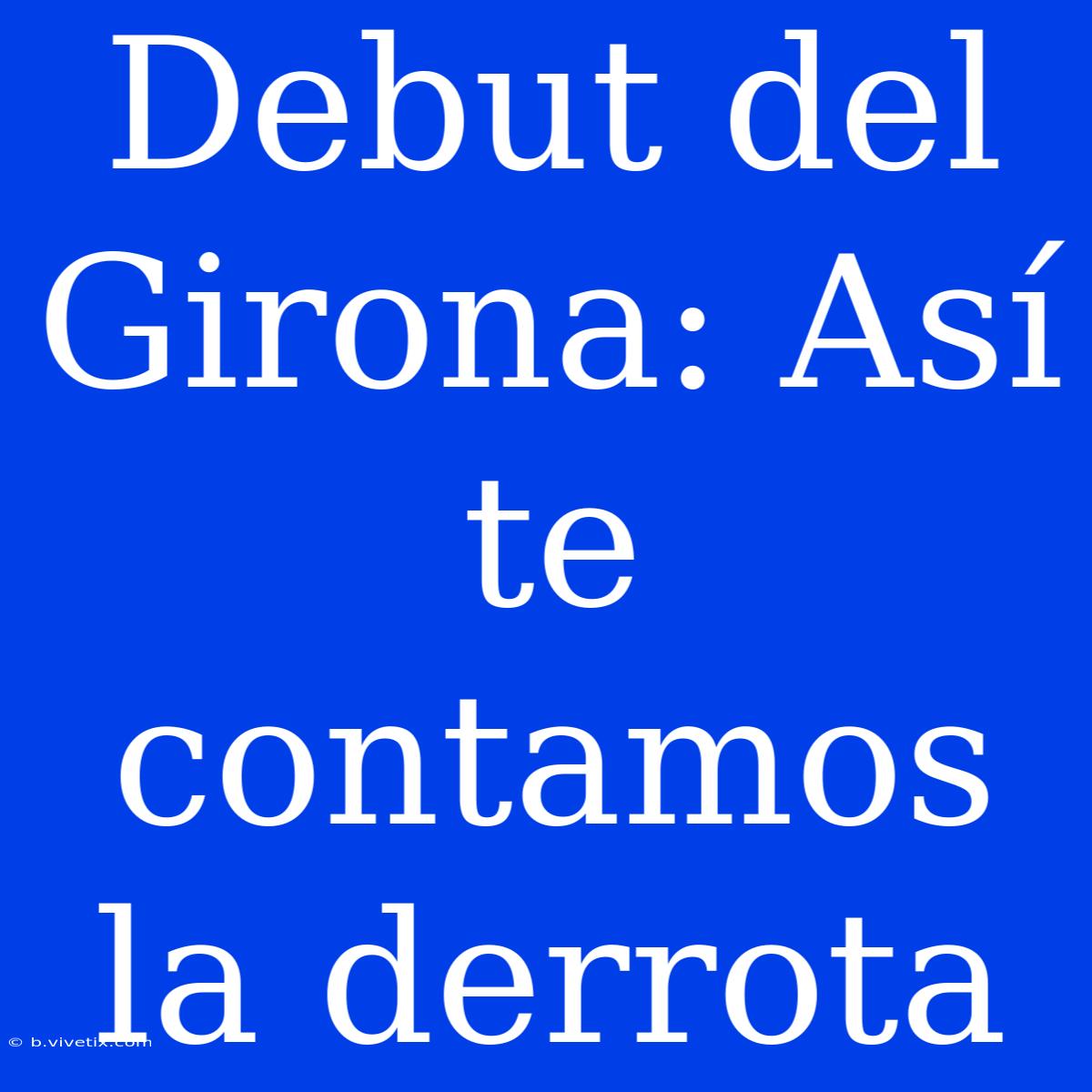 Debut del Girona: Así te contamos la derrota

© b.vivetix.com